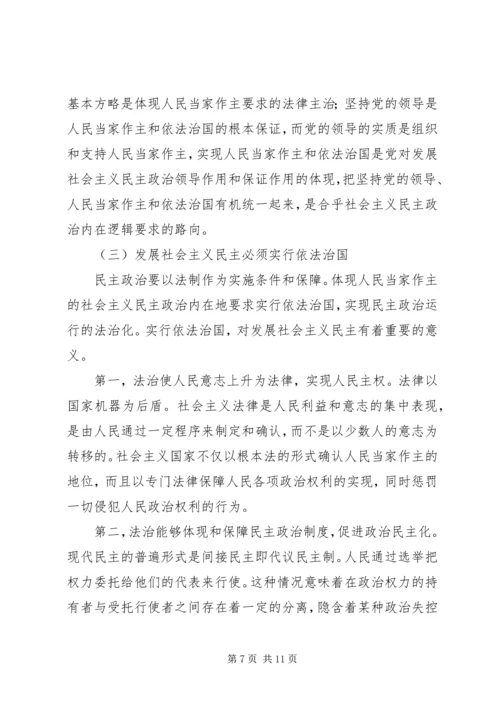 基本方略是体现人民当家作主要求的法律主治；坚持党的领导是人民当家作主和依法治国的根本保证，而党的领导的实质是组织和支持人民当家作主，实现人民当家作主和依法治国是党对发展社会主义民主政治领导作用和保证作用的体现，把坚持党的领导、人民当家作主和依法治国有机统一起来，是合乎社会主义民主政治内在逻辑要求的路向。

（三）发展社会主义民主必须实行依法治国

民主政治要以法制作为实施条件和保障。体现人民当家作主的社会主义民主政治内在地要求实行依法治国，实现民主政治运行的法治化。实行依法治国，对发展社会主义民主有着重要的意义。

第一，法治使人民意志上升为法律，实现人民主权。法律以国家机器为后盾。社会主义法律是人民利益和意志的集中表现，是由人民通过一定程序来制定和确认，而不是以少数人的意志为转移的。社会主义国家不仅以根本法的形式确认人民当家作主的地位，而且以专门法律保障人民各项政治权利的实现，同时惩罚一切侵犯人民政治权利的行为。

第二，法治能够体现和保障民主政治制度，促进政治民主化。现代民主的普遍形式是间接民主即代议民主制。人民通过选举把权力委托给他们的代表来行使。这种情况意味着在政治权力的持有者与受托行使者之间存在着一定的分离，隐含着某种政治失控

第 7 页 共 11 页